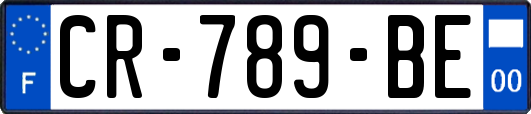 F
CR-789-BE
00